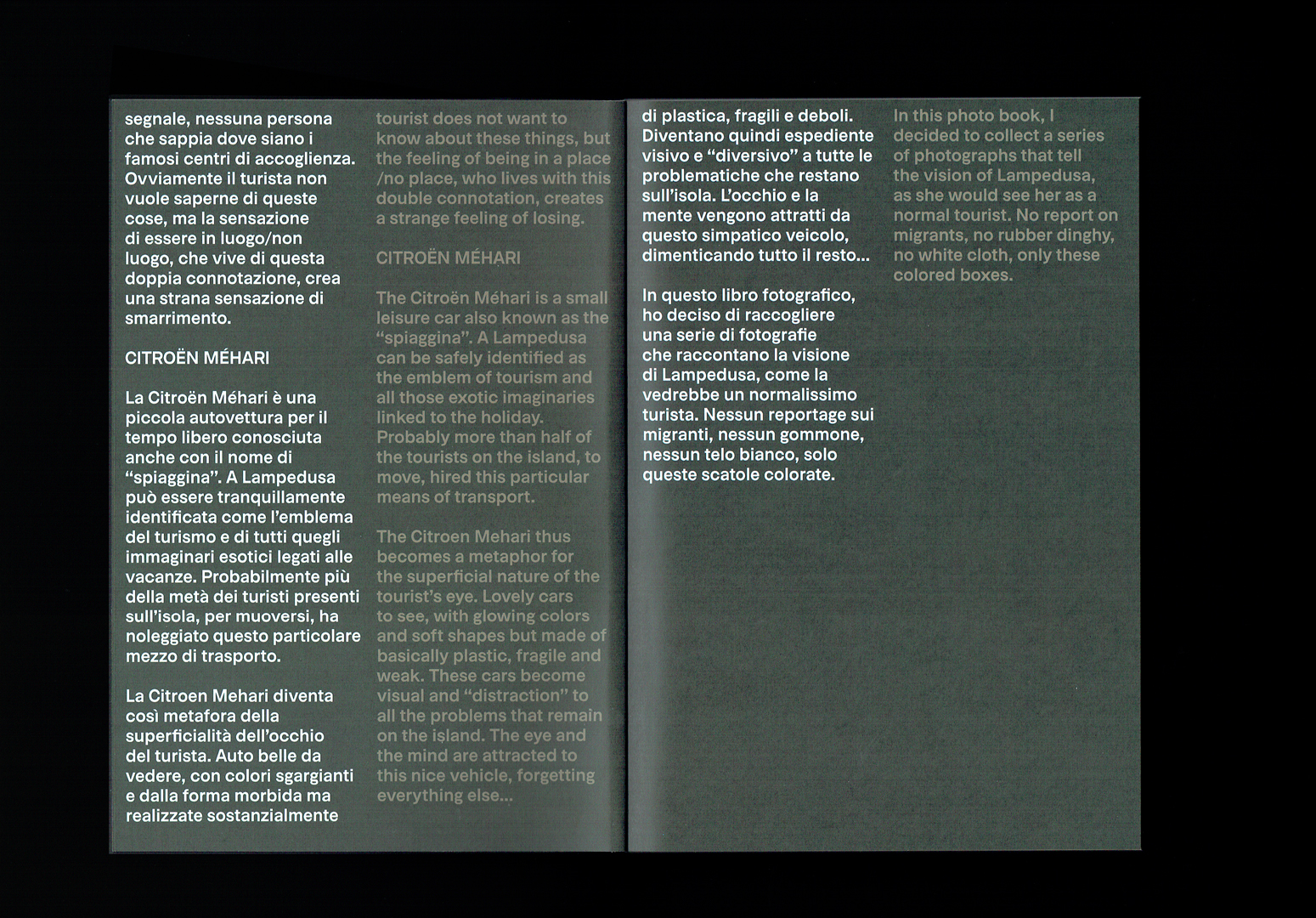 segnale, nessuna persona che sappia dove siano i famosi centri di accoglienza. Ovviamente il turista non vuole saperne di queste cose, ma la sensazione di essere in luogo/non luogo, che vive di questa doppia connotazione, crea una strana sensazione di smarrimento.

CITROËN MÉHARI

La Citroën Méhari è una piccola autovettura per il tempo libero conosciuta anche con il nome di "spiaggina". A Lampedusa può essere tranquillamente identificata come l'emblema del turismo e di tutti quegli immaginari esotici legati alle vacanze. Probabilmente più della metà dei turisti presenti sull'isola, per muoversi, ha noleggiato questo particolare mezzo di trasporto.

La Citroen Mehari diventa così metafora della superficialità dell'occhio del turista. Auto belle da vedere, con colori sgargianti e dalla forma morbida ma realizzate sostanzialmente

tourist does not want to know about these things, but the feeling of being in a place /no place, who lives with this double connotation, creates a strange feeling of losing.

CITROËN MÉHARI

The Citroën Méhari is a small leisure car also known as the "spiaggina". A Lampedusa can be safely identified as the emblem of tourism and all those exotic imaginaries linked to the holiday. Probably more than half of the tourists on the island, to move, hired this particular means of transport.

The Citroen Mehari thus becomes a metaphor for the superficial nature of the tourist's eye. Lovely cars to see, with glowing colors and soft shapes but made of basically plastic, fragile and weak. These cars become visual and "distraction" to all the problems that remain on the island. The eye and the mind are attracted to this nice vehicle, forgetting everything else...

di plastica, fragili e deboli. Diventano quindi espediente visivo e "diversivo" a tutte le problematiche che restano sull'isola. L'occhio e la mente vengono attratti da questo simpatico veicolo, dimenticando tutto il resto...

In questo libro fotografico, ho deciso di raccogliere una serie di fotografie che raccontano la visione di Lampedusa, come la vedrebbe un normalissimo turista. Nessun reportage sui migranti, nessun gommone, nessun telo bianco, solo queste scatole colorate.

In this photo book, I decided to collect a series of photographs that tell the vision of Lampedusa, as she would see her as a normal tourist. No report on migrants, no rubber dinghy, no white cloth, only these colored boxes.